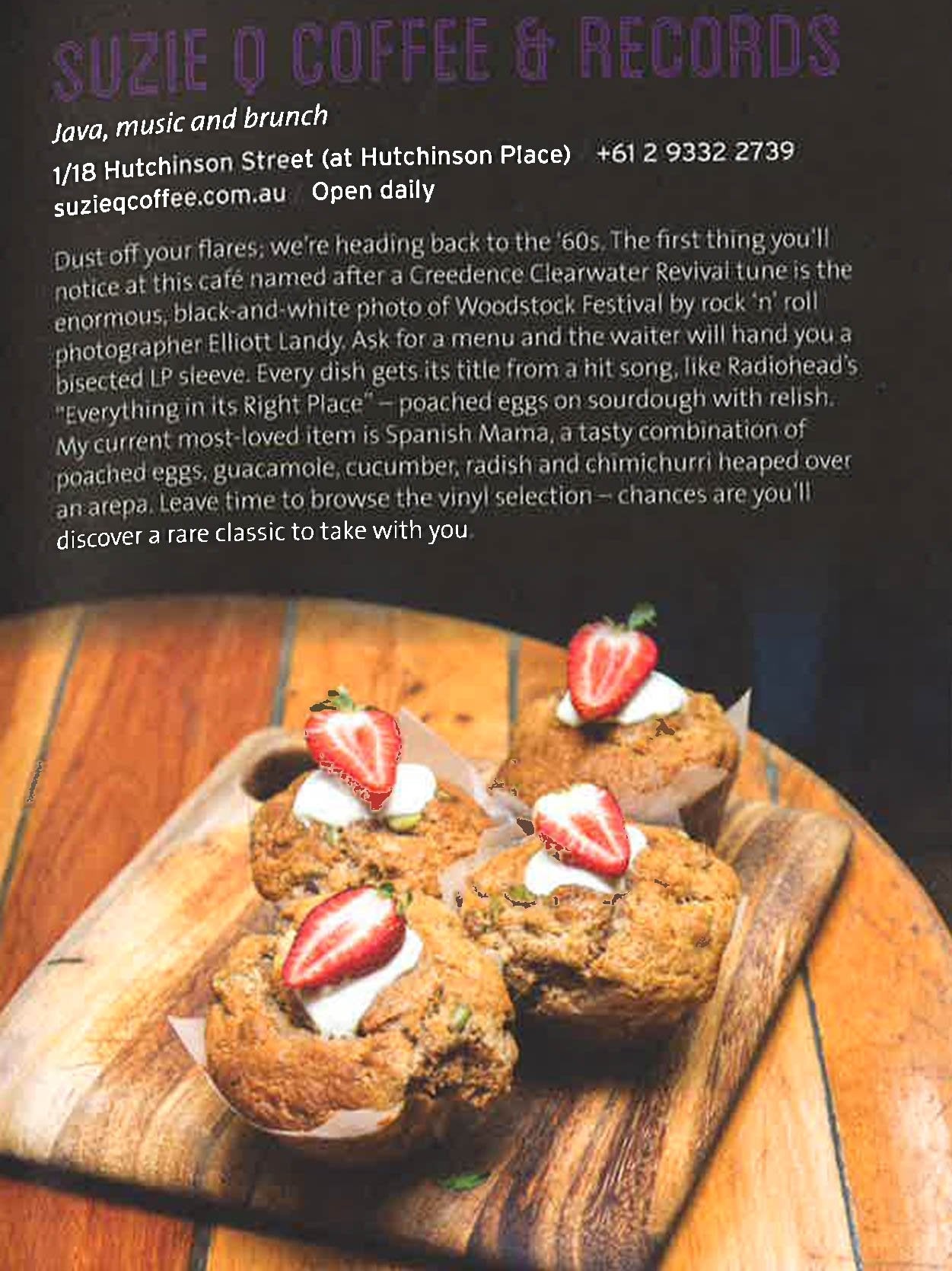 SUZIE Q COFFEE & RECORDS

Java, music and brunch

1/18 Hutchinson Street (at Hutchinson Place) +61 2 9332 2739
suzieqcoffee.com.au Open daily

Dust off your flares; we're heading back to the '60s. The first thing you'll notice at this café named after a Creedence Clearwater Revival tune is the enormous, black-and-white photo of Woodstock Festival by rock 'n' roll photographer Elliott Landy. Ask for a menu and the waiter will hand you a bisected LP sleeve. Every dish gets its title from a hit song, like Radiohead's "Everything in its Right Place" – poached eggs on sourdough with relish. My current most-loved item is Spanish Mama, a tasty combination of poached eggs, guacamole, cucumber, radish and chimichurri heaped over an arepa. Leave time to browse the vinyl selection – chances are you'll discover a rare classic to take with you.